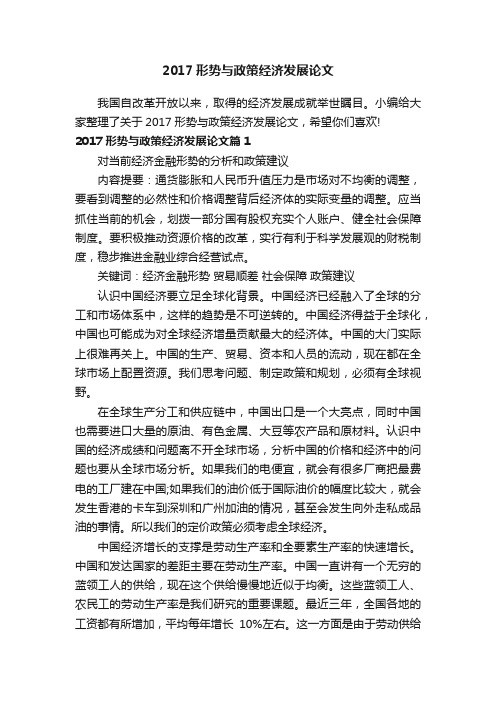 2017 形势与政策经济发展论文

我国自改革开放以来，取得的经济发展成就举世瞩目。小编给大家整理了关于 2017 形势与政策经济发展论文，希望你们喜欢!

2017 形势与政策经济发展论文篇 1

对当前经济金融形势的分析和政策建议

内容提要：通货膨胀和人民币升值压力是市场对不均衡的调整，要看到调整的必然性和价格调整背后经济体的实际变量的调整。应当抓住当前的机会，划拨一部分国有股权充实个人账户、健全社会保障制度。要积极推动资源价格的改革，实行有利于科学发展观的财税制度，稳步推进金融业综合经营试点。

关键词：经济金融形势 贸易顺差 社会保障 政策建议

认识中国经济要立足全球化背景。中国经济已经融入了全球的分工和市场体系中，这样的趋势是不可逆转的。中国经济得益于全球化，中国也可能成为对全球经济增量贡献最大的经济体。中国的大门实际上很难再关上。中国的生产、贸易、资本和人员的流动，现在都在全球市场上配置资源。我们思考问题、制定政策和规划，必须有全球视野。

在全球生产分工和供应链中，中国出口是一个大亮点，同时中国也需要进口大量的原油、有色金属、大豆等农产品和原材料。认识中国的经济成绩和问题离不开全球市场，分析中国的价格和经济中的问题也要从全球市场分析。如果我们的电便宜，就会有很多厂商把最费电的工厂建在中国;如果我们的油价低于国际油价的幅度比较大，就会发生香港的卡车到深圳和广州加油的情况，甚至会发生向外走私成品油的事情。所以我们的定价政策必须考虑全球经济。

中国经济增长的支撑是劳动生产率和全要素生产率的快速增长。中国和发达国家的差距主要在劳动生产率。中国一直讲有一个无穷的蓝领工人的供给，现在这个供给慢慢地近似于均衡。这些蓝领工人、农民工的劳动生产率是我们研究的重要课题。最近三年，全国各地的工资都有所增加，平均每年增长 10%左右。这一方面是由于劳动供给